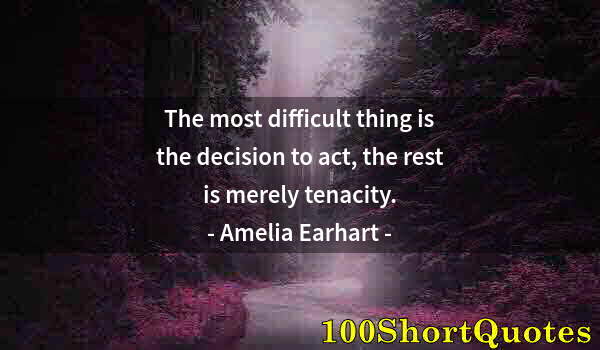 The most difficult thing is the decision to act, the rest is merely tenacity.
- Amelia Earhart -

100ShortQuotes